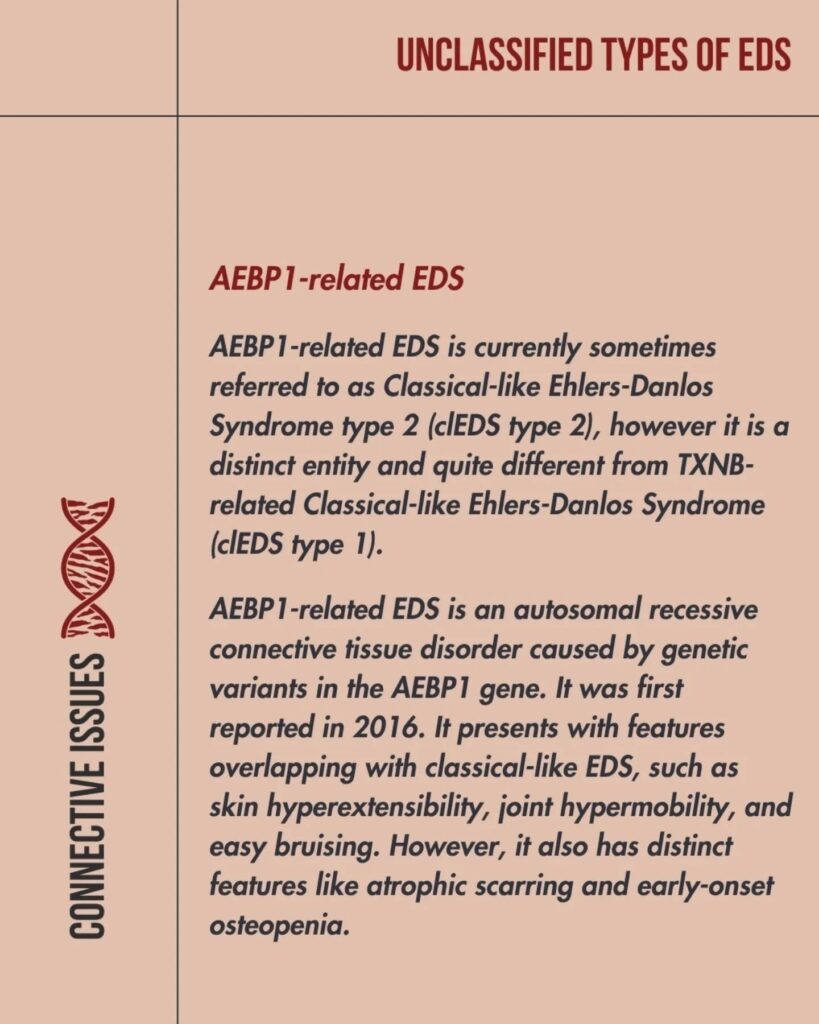 UNCLASSIFIED TYPES OF EDS

CONNECTIVE ISSUES

AEBP1-related EDS

AEBP1-related EDS is currently sometimes referred to as Classical-like Ehlers-Danlos Syndrome type 2 (clEDS type 2), however it is a distinct entity and quite different from TXNB-related Classical-like Ehlers-Danlos Syndrome (clEDS type 1).

AEBP1-related EDS is an autosomal recessive connective tissue disorder caused by genetic variants in the AEBP1 gene. It was first reported in 2016. It presents with features overlapping with classical-like EDS, such as skin hyperextensibility, joint hypermobility, and easy bruising. However, it also has distinct features like atrophic scarring and early-onset osteopenia.